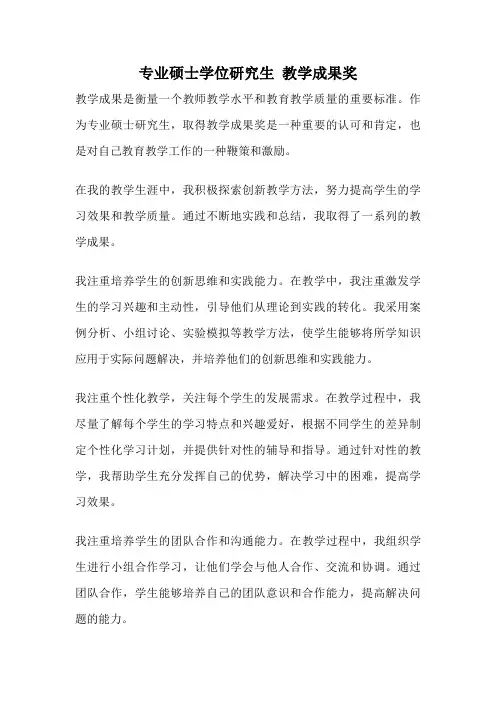 专业硕士学位研究生 教学成果奖

教学成果是衡量一个教师教学水平和教育教学质量的重要标准。作为专业硕士研究生，取得教学成果奖是一种重要的认可和肯定，也是对自己教育教学工作的一种鞭策和激励。

在我的教学生涯中，我积极探索创新教学方法，努力提高学生的学习效果和教学质量。通过不断地实践和总结，我取得了一系列的教学成果。

我注重培养学生的创新思维和实践能力。在教学中，我注重激发学生的学习兴趣和主动性，引导他们从理论到实践的转化。我采用案例分析、小组讨论、实验模拟等教学方法，使学生能够将所学知识应用于实际问题解决，并培养他们的创新思维和实践能力。

我注重个性化教学，关注每个学生的发展需求。在教学过程中，我尽量了解每个学生的学习特点和兴趣爱好，根据不同学生的差异制定个性化学习计划，并提供针对性的辅导和指导。通过针对性的教学，我帮助学生充分发挥自己的优势，解决学习中的困难，提高学习效果。

我注重培养学生的团队合作和沟通能力。在教学过程中，我组织学生进行小组合作学习，让他们学会与他人合作、交流和协调。通过团队合作，学生能够培养自己的团队意识和合作能力，提高解决问题的能力。